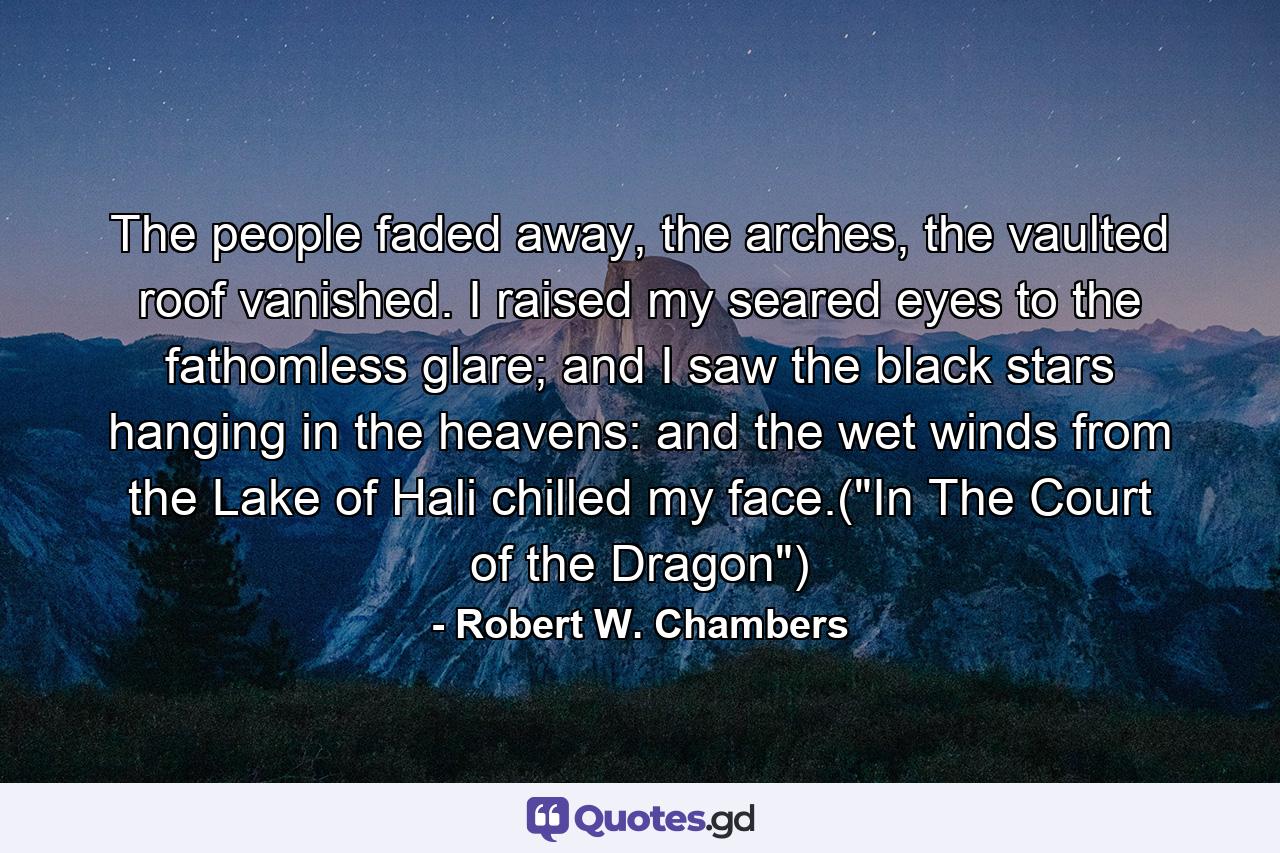 The people faded away, the arches, the vaulted roof vanished. I raised my seared eyes to the fathomless glare; and I saw the black stars hanging in the heavens: and the wet winds from the Lake of Hali chilled my face.("In The Court of the Dragon")
- Robert W. Chambers

Quotes.gd